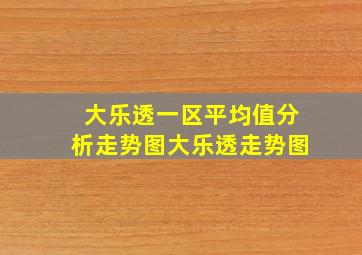 大乐透一区平均值分析走势图大乐透走势图